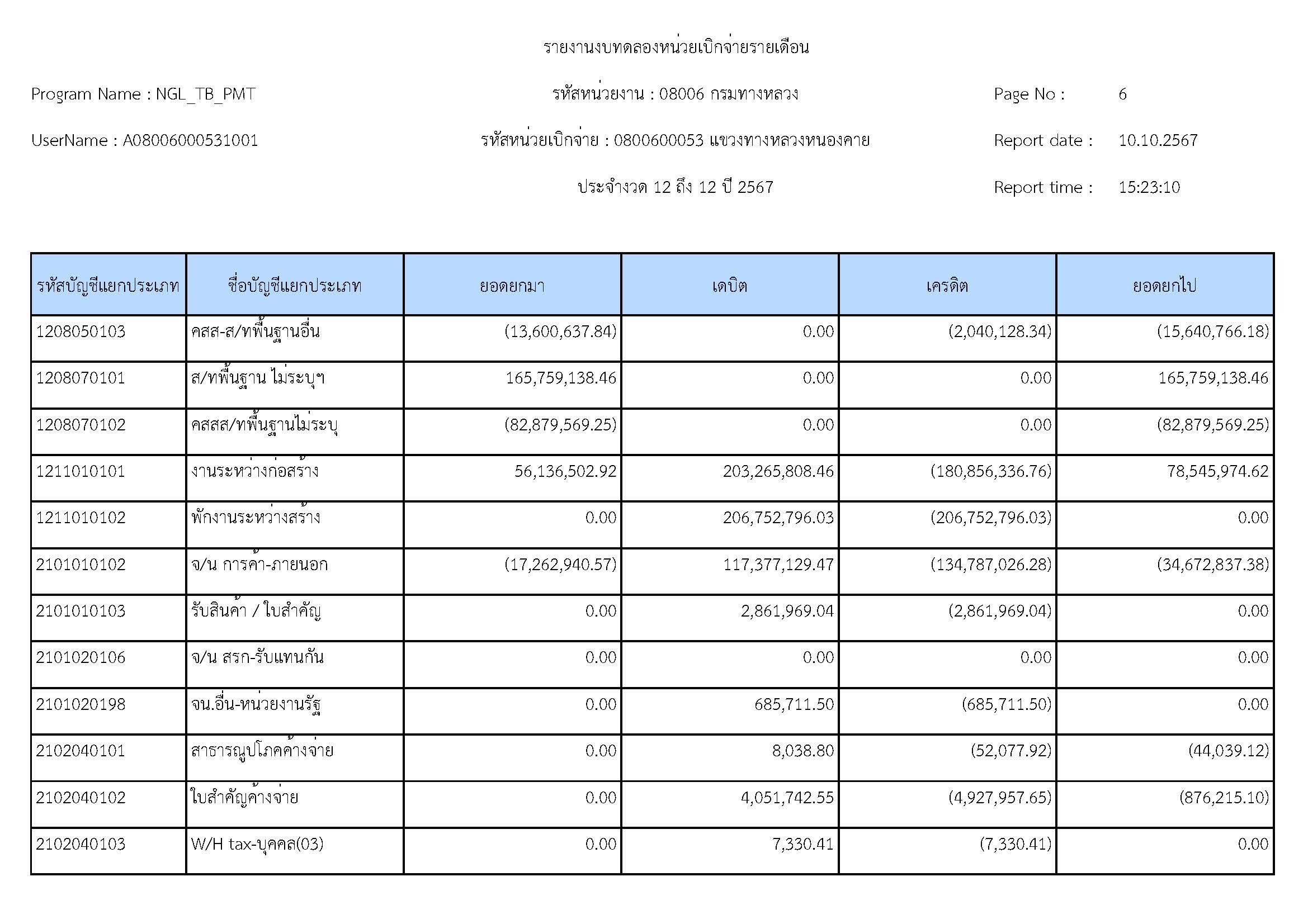 รายงานงบทดลองหน่วยเบิกจ่ายรายเดือน

Program Name : NGL_TB_PMT

รหัสหน่วยงาน : 08006 กรมทางหลวง

Page No : 6

UserName : A08006000531001

รหัสหน่วยเบิกจ่าย : 0800600053 แขวงทางหลวงหนองคาย

Report date : 10.10.2567

ประจำงวด 12 ถึง 12 ปี 2567

Report time : 15:23:10

| รหัสบัญชีแยกประเภท | ชื่อบัญชีแยกประเภท | ยอดยกมา | เดบิต | เครดิต | ยอดยกไป |
|---|---|---|---|---|---|
| 1208050103 | คสส-ส/ทพื้นฐานอื่น | (13,600,637.84) | 0.00 | (2,040,128.34) | (15,640,766.18) |
| 1208070101 | ส/ทพื้นฐาน ไม่ระบุฯ | 165,759,138.46 | 0.00 | 0.00 | 165,759,138.46 |
| 1208070102 | คสสส/ทพื้นฐานไม่ระบุ | (82,879,569.25) | 0.00 | 0.00 | (82,879,569.25) |
| 1211010101 | งานระหว่างก่อสร้าง | 56,136,502.92 | 203,265,808.46 | (180,856,336.76) | 78,545,974.62 |
| 1211010102 | พักงานระหว่างสร้าง | 0.00 | 206,752,796.03 | (206,752,796.03) | 0.00 |
| 2101010102 | จ/น การค้า-ภายนอก | (17,262,940.57) | 117,377,129.47 | (134,787,026.28) | (34,672,837.38) |
| 2101010103 | รับสินค้า / ใบสำคัญ | 0.00 | 2,861,969.04 | (2,861,969.04) | 0.00 |
| 2101020106 | จ/น สรก-รับแทนกัน | 0.00 | 0.00 | 0.00 | 0.00 |
| 2101020198 | จน.อื่น-หน่วยงานรัฐ | 0.00 | 685,711.50 | (685,711.50) | 0.00 |
| 2102040101 | สาธารณูปโภคค้างจ่าย | 0.00 | 8,038.80 | (52,077.92) | (44,039.12) |
| 2102040102 | ใบสำคัญค้างจ่าย | 0.00 | 4,051,742.55 | (4,927,957.65) | (876,215.10) |
| 2102040103 | W/H tax-บุคคล(03) | 0.00 | 7,330.41 | (7,330.41) | 0.00 |